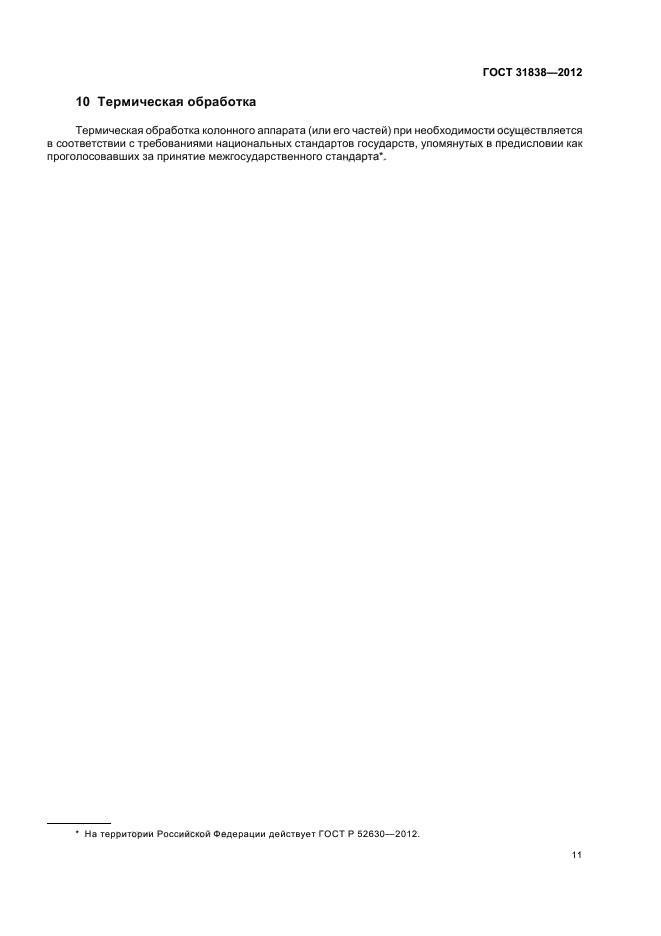 ГОСТ 31838—2012

10 Термическая обработка

Термическая обработка колонного аппарата (или его частей) при необходимости осуществляется в соответствии с требованиями национальных стандартов государств, упомянутых в предисловии как проголосовавших за принятие межгосударственного стандарта*.

* На территории Российской Федерации действует ГОСТ Р 52630—2012.

11